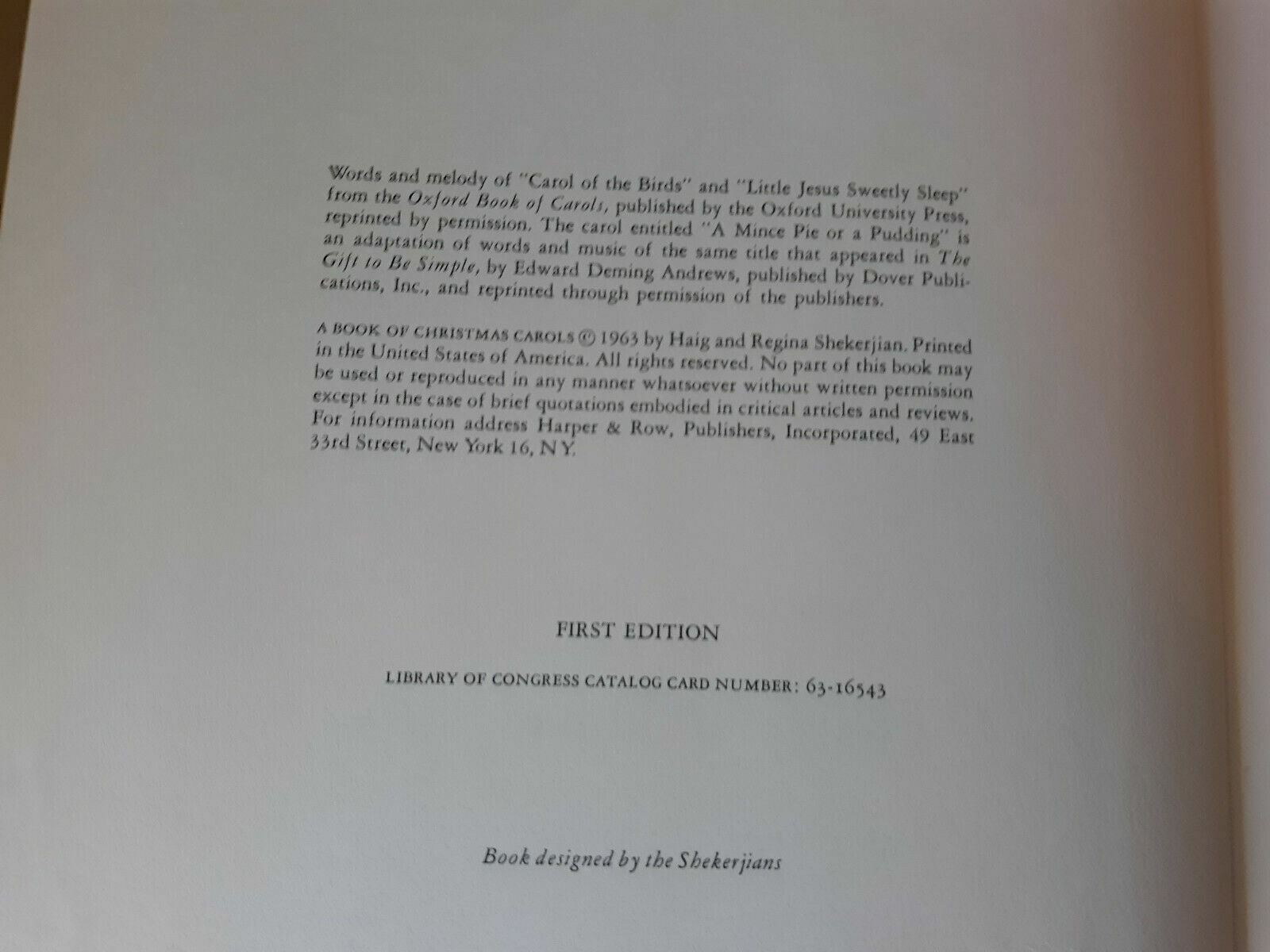 Words and melody of "Carol of the Birds" and "Little Jesus Sweetly Sleep" from the Oxford Book of Carols, published by the Oxford University Press, reprinted by permission. The carol entitled "A Mince Pie or a Pudding" is an adaptation of words and music of the same title that appeared in The Gift to Be Simple, by Edward Deming Andrews, published by Dover Publications, Inc., and reprinted through permission of the publishers.

A BOOK OF CHRISTMAS CAROLS © 1963 by Haig and Regina Shekerjian. Printed in the United States of America. All rights reserved. No part of this book may be used or reproduced in any manner whatsoever without written permission except in the case of brief quotations embodied in critical articles and reviews. For information address Harper & Row, Publishers, Incorporated, 49 East 33rd Street, New York 16, N.Y.

FIRST EDITION

LIBRARY OF CONGRESS CATALOG CARD NUMBER: 63-16543

Book designed by the Shekerjians